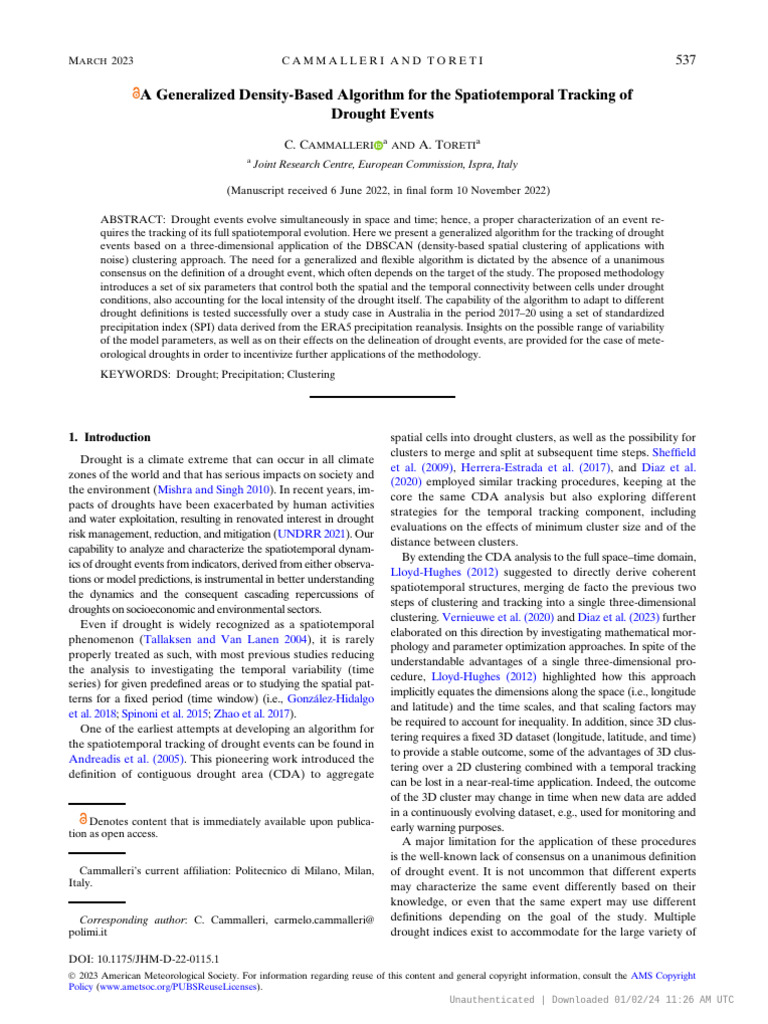 March 2023 CAMMALLERI AND TORETI 537

A Generalized Density-Based Algorithm for the Spatiotemporal Tracking of Drought Events

C. Cammalleri$^{a}$ and A. Toreti$^{a}$

$^{a}$ Joint Research Centre, European Commission, Ispra, Italy

(Manuscript received 6 June 2022, in final form 10 November 2022)

ABSTRACT: Drought events evolve simultaneously in space and time; hence, a proper characterization of an event requires the tracking of its full spatiotemporal evolution. Here we present a generalized algorithm for the tracking of drought events based on a three-dimensional application of the DBSCAN (density-based spatial clustering of applications with noise) clustering approach. The need for a generalized and flexible algorithm is dictated by the absence of a unanimous consensus on the definition of a drought event, which often depends on the target of the study. The proposed methodology introduces a set of six parameters that control both the spatial and the temporal connectivity between cells under drought conditions, also accounting for the local intensity of the drought itself. The capability of the algorithm to adapt to different drought definitions is tested successfully over a study case in Australia in the period 2017–20 using a set of standardized precipitation index (SPI) data derived from the ERA5 precipitation reanalysis. Insights on the possible range of variability of the model parameters, as well as on their effects on the delineation of drought events, are provided for the case of meteorological droughts in order to incentivize further applications of the methodology.

KEYWORDS: Drought; Precipitation; Clustering

1. Introduction

Drought is a climate extreme that can occur in all climate zones of the world and that has serious impacts on society and the environment (Mishra and Singh 2010). In recent years, impacts of droughts have been exacerbated by human activities and water exploitation, resulting in renovated interest in drought risk management, reduction, and mitigation (UNDRR 2021). Our capability to analyze and characterize the spatiotemporal dynamics of drought events from indicators, derived from either observations or model predictions, is instrumental in better understanding the dynamics and the consequent cascading repercussions of droughts on socioeconomic and environmental sectors.

Even if drought is widely recognized as a spatiotemporal phenomenon (Tallaksen and Van Lanen 2004), it is rarely properly treated as such, with most previous studies reducing the analysis to investigating the temporal variability (time series) for given predefined areas or to studying the spatial patterns for a fixed period (time window) (i.e., González-Hidalgo et al. 2018; Spinoni et al. 2015; Zhao et al. 2017).

One of the earliest attempts at developing an algorithm for the spatiotemporal tracking of drought events can be found in Andreadis et al. (2005). This pioneering work introduced the definition of contiguous drought area (CDA) to aggregate

Denotes content that is immediately available upon publication as open access.

Cammalleri's current affiliation: Politecnico di Milano, Milan, Italy.

Corresponding author: C. Cammalleri, carmelo.cammalleri@polimi.it

spatial cells into drought clusters, as well as the possibility for clusters to merge and split at subsequent time steps. Sheffield et al. (2009), Herrera-Estrada et al. (2017), and Diaz et al. (2020) employed similar tracking procedures, keeping at the core the same CDA analysis but also exploring different strategies for the temporal tracking component, including evaluations on the effects of minimum cluster size and of the distance between clusters.

By extending the CDA analysis to the full space–time domain, Lloyd-Hughes (2012) suggested to directly derive coherent spatiotemporal structures, merging de facto the previous two steps of clustering and tracking into a single three-dimensional clustering. Vernieuwe et al. (2020) and Diaz et al. (2023) further elaborated on this direction by investigating mathematical morphology and parameter optimization approaches. In spite of the understandable advantages of a single three-dimensional procedure, Lloyd-Hughes (2012) highlighted how this approach implicitly equates the dimensions along the space (i.e., longitude and latitude) and the time scales, and that scaling factors may be required to account for inequality. In addition, since 3D clustering requires a fixed 3D dataset (longitude, latitude, and time) to provide a stable outcome, some of the advantages of 3D clustering over a 2D clustering combined with a temporal tracking can be lost in a near-real-time application. Indeed, the outcome of the 3D cluster may change in time when new data are added in a continuously evolving dataset, e.g., used for monitoring and early warning purposes.

A major limitation for the application of these procedures is the well-known lack of consensus on a unanimous definition of drought event. It is not uncommon that different experts may characterize the same event differently based on their knowledge, or even that the same expert may use different definitions depending on the goal of the study. Multiple drought indices exist to accommodate for the large variety of

DOI: 10.1175/JHM-D-22-0115.1

© 2023 American Meteorological Society. For information regarding reuse of this content and general copyright information, consult the AMS Copyright Policy (www.ametsoc.org/PUBSReuseLicenses).

Unauthenticated | Downloaded 01/02/24 11:26 AM UTC